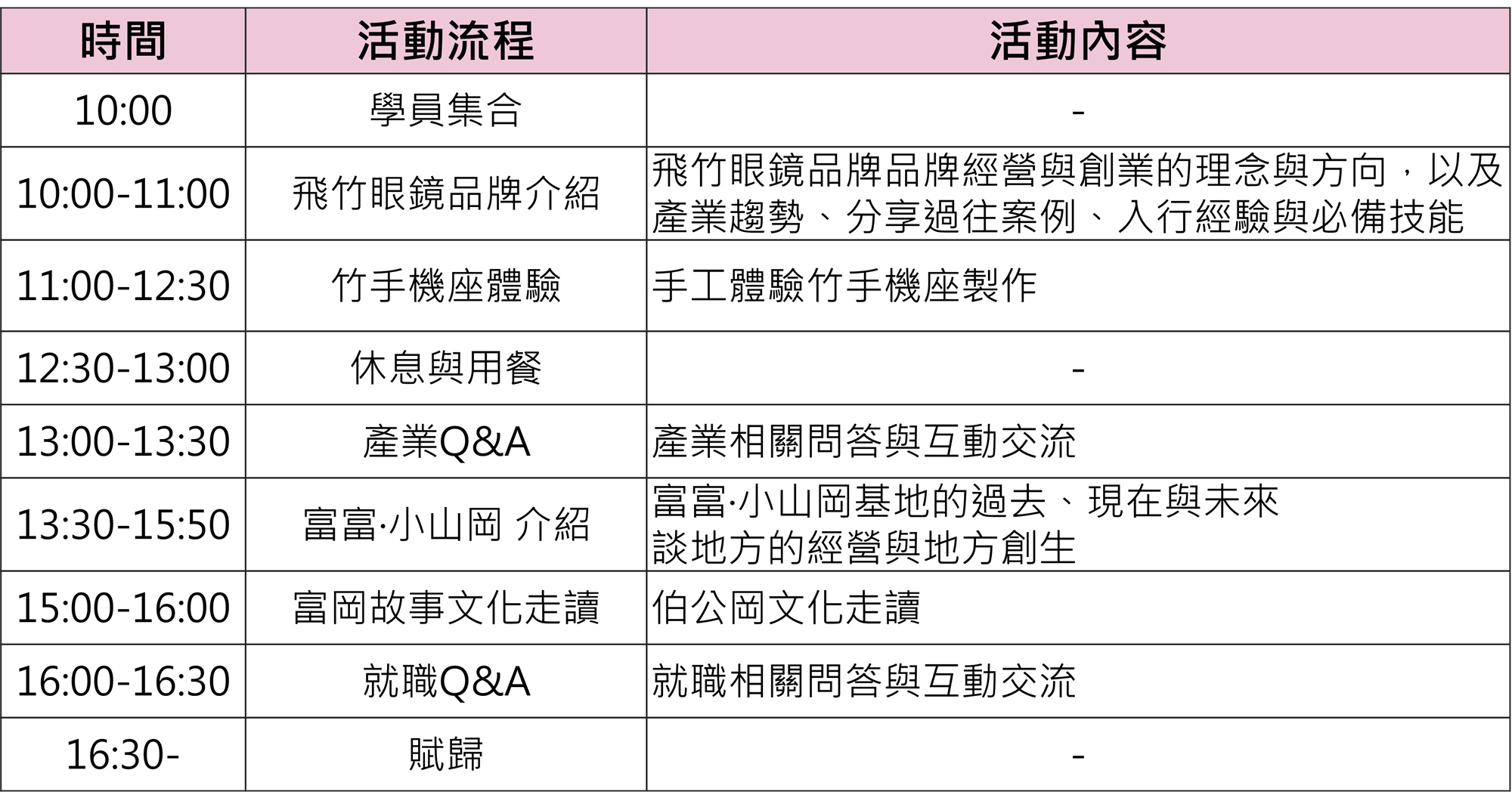 | 時間 | 活動流程 | 活動內容 |
|---|---|---|
| 10:00 | 學員集合 | - |
| 10:00-11:00 | 飛竹眼鏡品牌介紹 | 飛竹眼鏡品牌品牌經營與創業的理念與方向，以及產業趨勢、分享過往案例、入行經驗與必備技能 |
| 11:00-12:30 | 竹手機座體驗 | 手工體驗竹手機座製作 |
| 12:30-13:00 | 休息與用餐 | - |
| 13:00-13:30 | 產業Q&A | 產業相關問答與互動交流 |
| 13:30-15:50 | 富富·小山岡 介紹 | 富富·小山岡基地的過去、現在與未來 談地方的經營與地方創生 |
| 15:00-16:00 | 富岡故事文化走讀 | 伯公岡文化走讀 |
| 16:00-16:30 | 就職Q&A | 就職相關問答與互動交流 |
| 16:30- | 賦歸 | - |